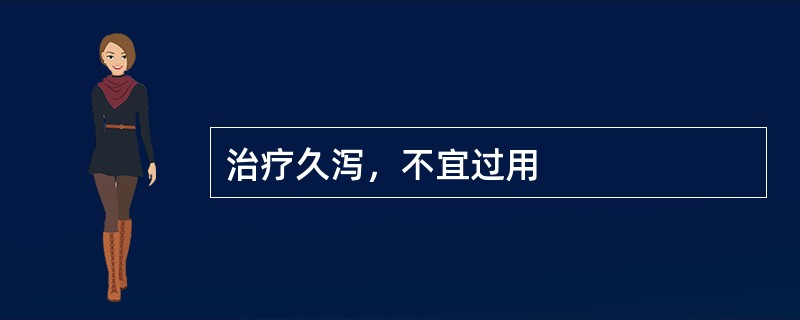 治疗久泻，不宜过用